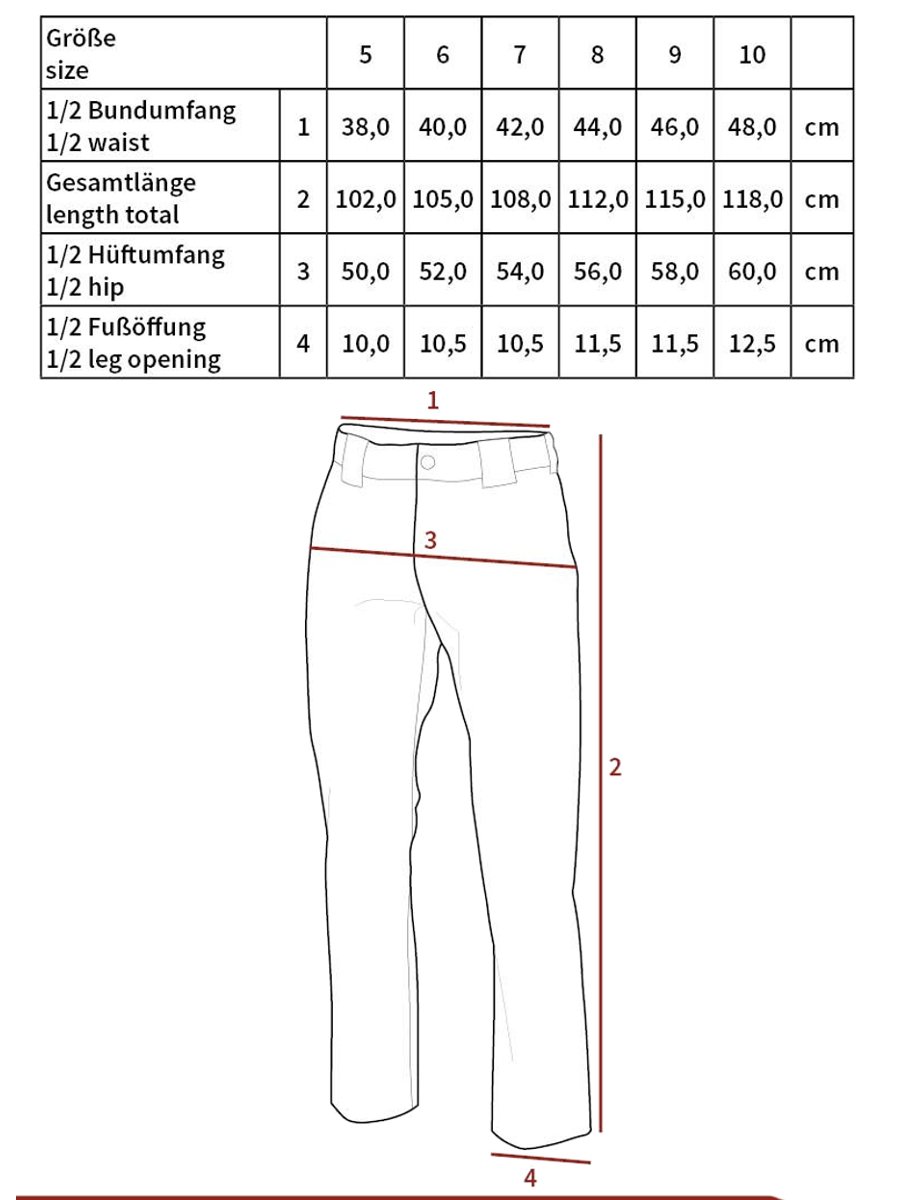 | Größe size | | 5 | 6 | 7 | 8 | 9 | 10 | |
|---|---|---|---|---|---|---|---|---|
| 1/2 Bundumfang 1/2 waist | 1 | 38,0 | 40,0 | 42,0 | 44,0 | 46,0 | 48,0 | cm |
| Gesamtlänge length total | 2 | 102,0 | 105,0 | 108,0 | 112,0 | 115,0 | 118,0 | cm |
| 1/2 Hüftumfang 1/2 hip | 3 | 50,0 | 52,0 | 54,0 | 56,0 | 58,0 | 60,0 | cm |
| 1/2 Fußöffung 1/2 leg opening | 4 | 10,0 | 10,5 | 10,5 | 11,5 | 11,5 | 12,5 | cm |

1
3
2
4